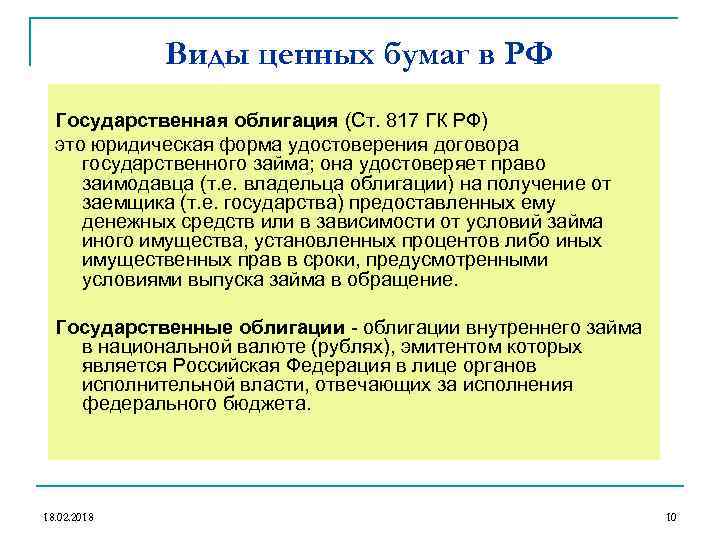 Виды ценных бумаг в РФ

Государственная облигация (Ст. 817 ГК РФ)

это юридическая форма удостоверения договора государственного займа; она удостоверяет право заимодавца (т.е. владельца облигации) на получение от заемщика (т.е. государства) предоставленных ему денежных средств или в зависимости от условий займа иного имущества, установленных процентов либо иных имущественных прав в сроки, предусмотренными условиями выпуска займа в обращение.

Государственные облигации - облигации внутреннего займа в национальной валюте (рублях), эмитентом которых является Российская Федерация в лице органов исполнительной власти, отвечающих за исполнения федерального бюджета.

18.02.2018

10